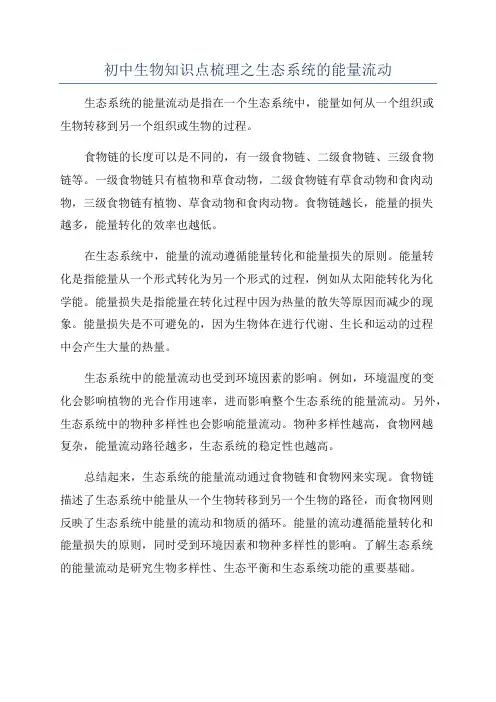 初中生物知识点梳理之生态系统的能量流动

生态系统的能量流动是指在一个生态系统中，能量如何从一个组织或生物转移到另一个组织或生物的过程。

食物链的长度可以是不同的，有一级食物链、二级食物链、三级食物链等。一级食物链只有植物和草食动物，二级食物链有草食动物和食肉动物，三级食物链有植物、草食动物和食肉动物。食物链越长，能量的损失越多，能量转化的效率也越低。

在生态系统中，能量的流动遵循能量转化和能量损失的原则。能量转化是指能量从一个形式转化为另一个形式的过程，例如从太阳能转化为化学能。能量损失是指能量在转化过程中因为热量的散失等原因而减少的现象。能量损失是不可避免的，因为生物体在进行代谢、生长和运动的过程中会产生大量的热量。

生态系统中的能量流动也受到环境因素的影响。例如，环境温度的变化会影响植物的光合作用速率，进而影响整个生态系统的能量流动。另外，生态系统中的物种多样性也会影响能量流动。物种多样性越高，食物网越复杂，能量流动路径越多，生态系统的稳定性也越高。

总结起来，生态系统的能量流动通过食物链和食物网来实现。食物链描述了生态系统中能量从一个生物转移到另一个生物的路径，而食物网则反映了生态系统中能量的流动和物质的循环。能量的流动遵循能量转化和能量损失的原则，同时受到环境因素和物种多样性的影响。了解生态系统的能量流动是研究生物多样性、生态平衡和生态系统功能的重要基础。